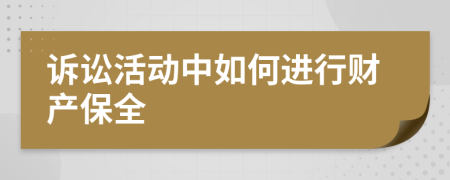 诉讼活动中如何进行财产保全